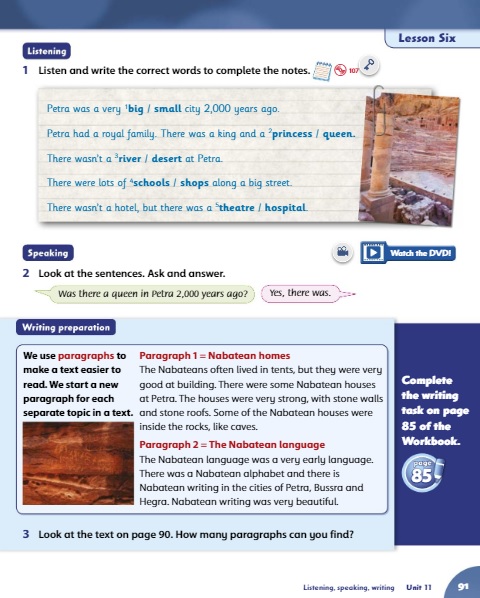 Lesson Six

Listening

1 Listen and write the correct words to complete the notes. 107

Petra was a very $^1$big / small city 2,000 years ago.

Petra had a royal family. There was a king and a $^2$princess / queen.

There wasn't a $^3$river / desert at Petra.

There were lots of $^4$schools / shops along a big street.

There wasn't a hotel, but there was a $^5$theatre / hospital.

Speaking

Watch the DVD!

2 Look at the sentences. Ask and answer.

Was there a queen in Petra 2,000 years ago?

Yes, there was.

Writing preparation

We use paragraphs to make a text easier to read. We start a new paragraph for each separate topic in a text.

Paragraph 1 = Nabatean homes
The Nabateans often lived in tents, but they were very good at building. There were some Nabatean houses at Petra. The houses were very strong, with stone walls and stone roofs. Some of the Nabatean houses were inside the rocks, like caves.

Paragraph 2 = The Nabatean language
The Nabatean language was a very early language. There was a Nabatean alphabet and there is Nabatean writing in the cities of Petra, Bussra and Hegra. Nabatean writing was very beautiful.

Complete the writing task on page 85 of the Workbook.

page 85

3 Look at the text on page 90. How many paragraphs can you find?

Listening, speaking, writing Unit 11 91